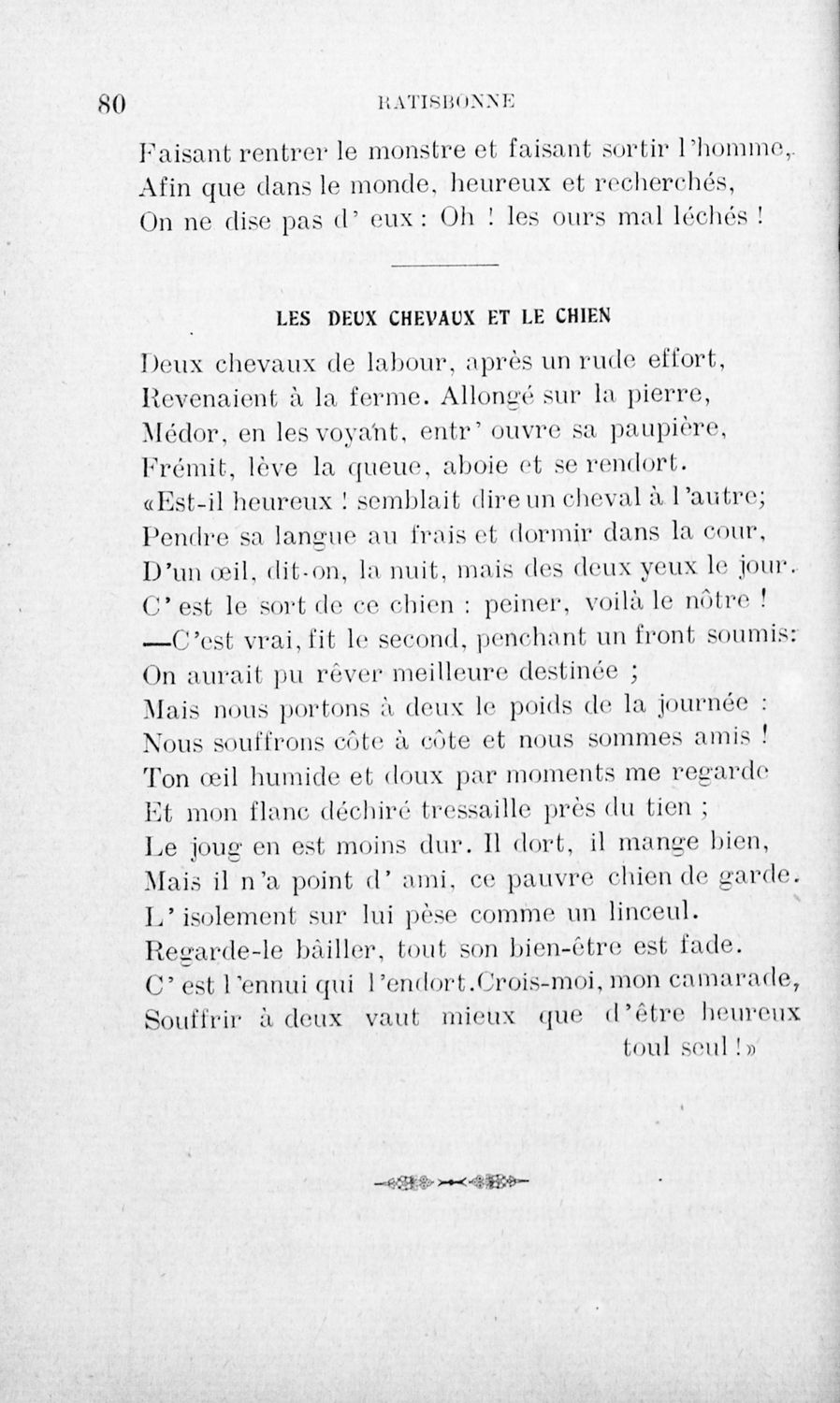 80 RATISBONNE

Faisant rentrer le monstre et faisant sortir l'homme,
Afin que dans le monde, heureux et recherchés,
On ne dise pas d' eux : Oh ! les ours mal léchés !

LES DEUX CHEVAUX ET LE CHIEN

Deux chevaux de labour, après un rude effort,
Revenaient à la ferme. Allongé sur la pierre,
Médor, en les voyant, entr' ouvre sa paupière,
Frémit, lève la queue, aboie et se rendort.
«Est-il heureux ! semblait dire un cheval à l'autre;
Pendre sa langue au frais et dormir dans la cour,
D'un œil, dit-on, la nuit, mais des deux yeux le jour.
C' est le sort de ce chien : peiner, voilà le nôtre !
—C'est vrai, fit le second, penchant un front soumis:
On aurait pu rêver meilleure destinée ;
Mais nous portons à deux le poids de la journée :
Nous souffrons côte à côte et nous sommes amis !
Ton œil humide et doux par moments me regarde
Et mon flanc déchiré tressaille près du tien ;
Le joug en est moins dur. Il dort, il mange bien,
Mais il n'a point d' ami, ce pauvre chien de garde.
L' isolement sur lui pèse comme un linceul.
Regarde-le bâiller, tout son bien-être est fade.
C' est l'ennui qui l'endort.Crois-moi, mon camarade,
Souffrir à deux vaut mieux que d'être heureux toul seul !»